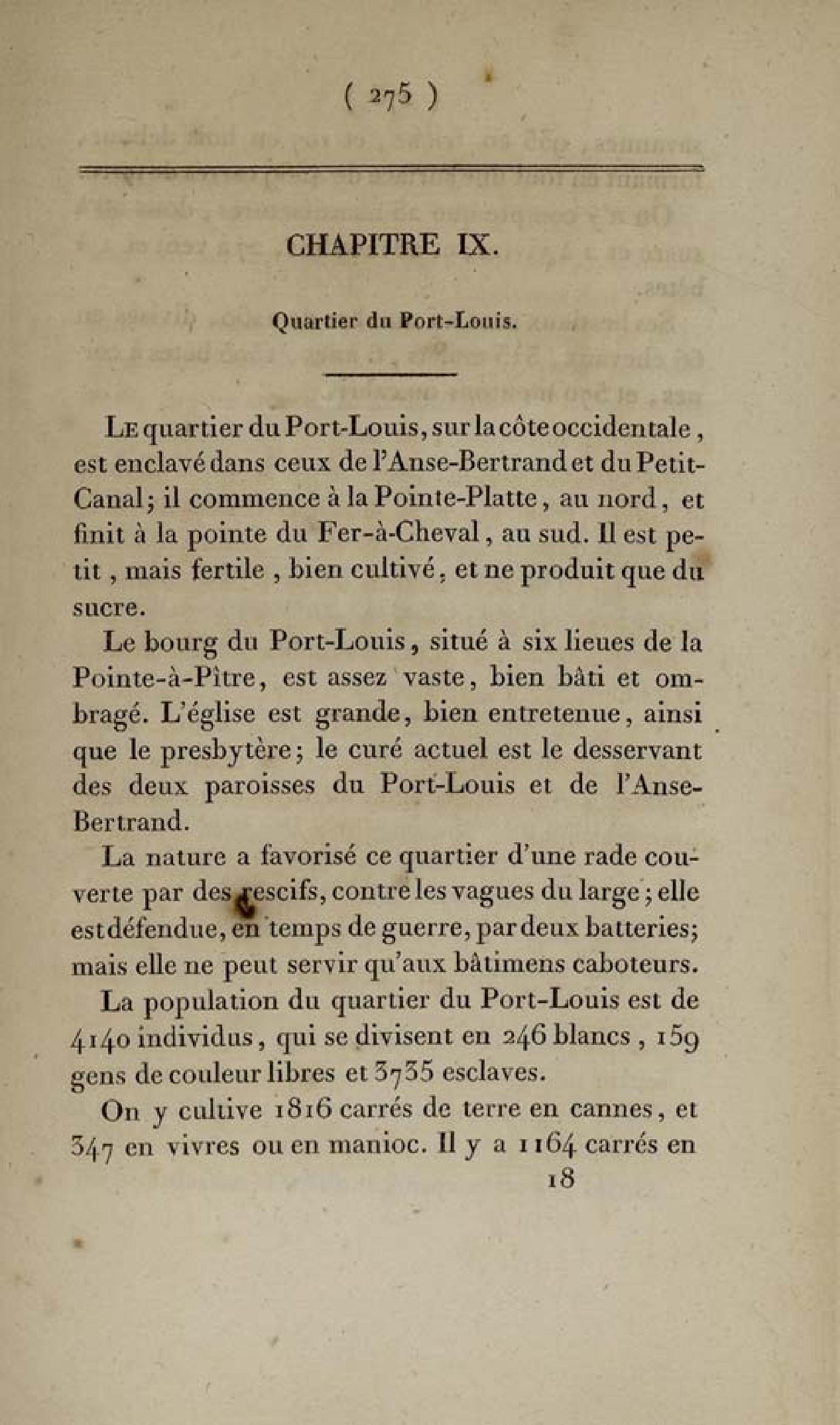 ( 275 )

CHAPITRE IX.

Quartier du Port-Louis.

Le quartier du Port-Louis, sur la côte occidentale, est enclavé dans ceux de l'Anse-Bertrand et du Petit-Canal; il commence à la Pointe-Platte, au nord, et finit à la pointe du Fer-à-Cheval, au sud. Il est petit, mais fertile, bien cultivé, et ne produit que du sucre.

Le bourg du Port-Louis, situé à six lieues de la Pointe-à-Pître, est assez vaste, bien bâti et ombragé. L'église est grande, bien entretenue, ainsi que le presbytère; le curé actuel est le desservant des deux paroisses du Port-Louis et de l'Anse-Bertrand.

La nature a favorisé ce quartier d'une rade couverte par des rescifs, contre les vagues du large; elle est défendue, en temps de guerre, par deux batteries; mais elle ne peut servir qu'aux bâtimens caboteurs.

La population du quartier du Port-Louis est de 4140 individus, qui se divisent en 246 blancs, 159 gens de couleur libres et 3735 esclaves.

On y cultive 1816 carrés de terre en cannes, et 347 en vivres ou en manioc. Il y a 1164 carrés en

18